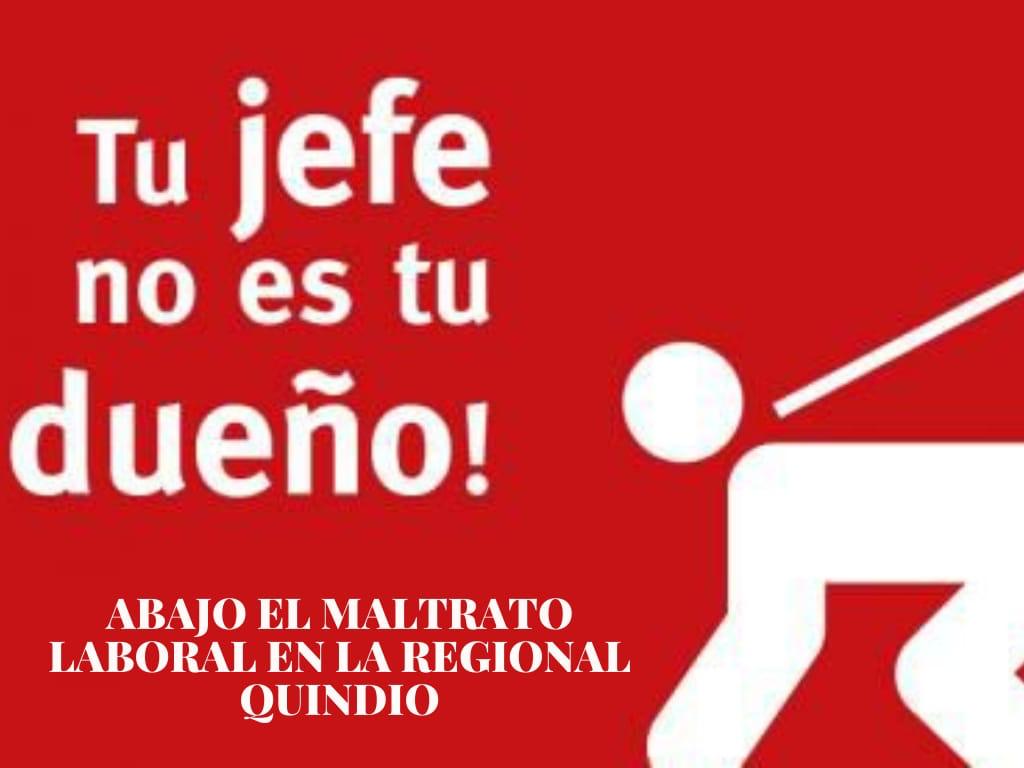 Tu jefe no es tu dueño!

ABAJO EL MALTRATO LABORAL EN LA REGIONAL QUINDIO